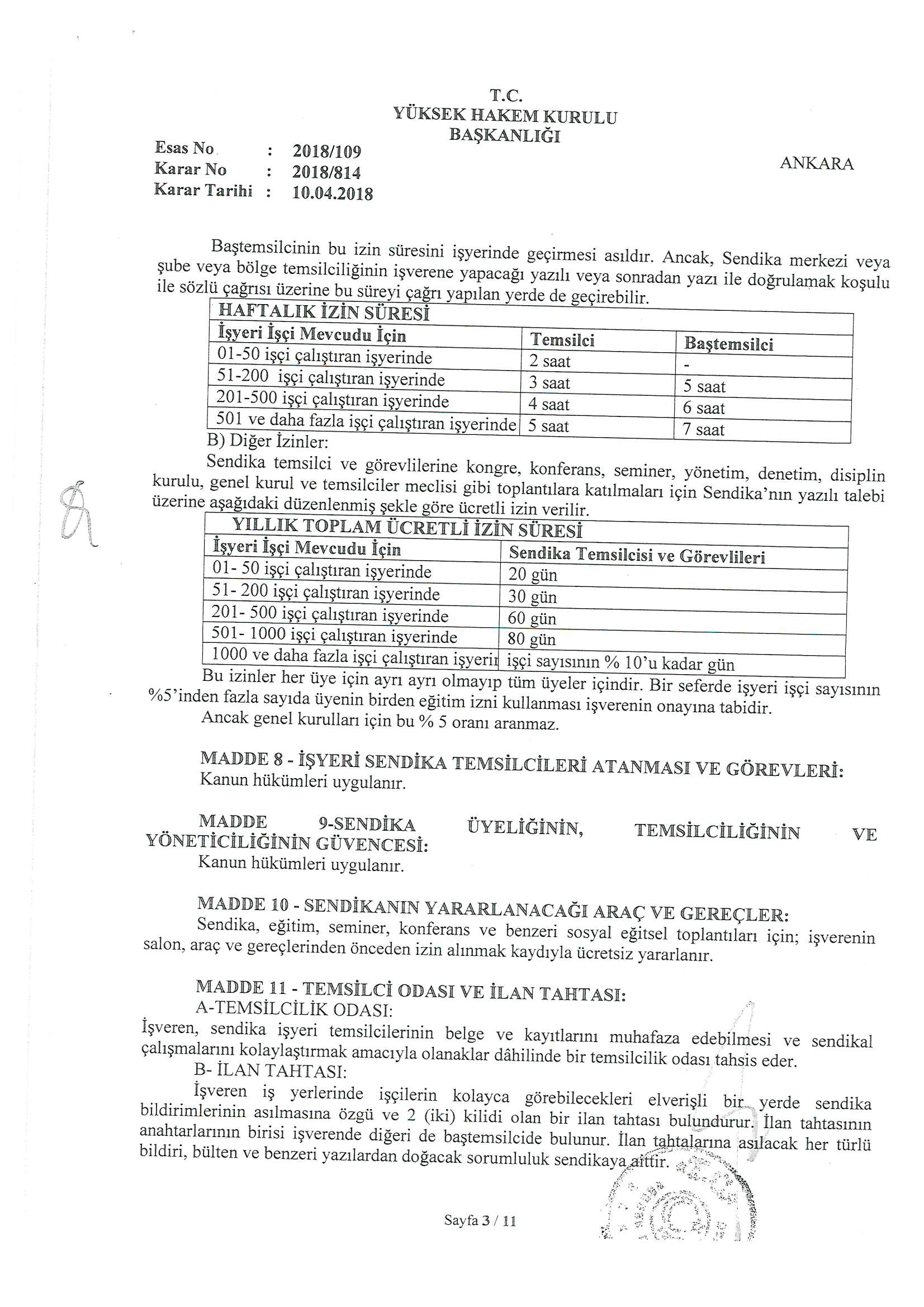 T.C.
YÜKSEK HAKEM KURULU
BAŞKANLIĞI

Esas No : 2018/109
Karar No : 2018/814
Karar Tarihi : 10.04.2018

ANKARA

Baştemsilcinin bu izin süresini işyerinde geçirmesi asıldır. Ancak, Sendika merkezi veya şube veya bölge temsilciliğinin işverene yapacağı yazılı veya sonradan yazı ile doğrulamak koşulu ile sözlü çağrısı üzerine bu süreyi çağrı yapılan yerde de geçirebilir.

| HAFTALIK İZİN SÜRESİ | | |
|---|---|---|
| İşyeri İşçi Mevcudu İçin | Temsilci | Baştemsilci |
| 01-50 işçi çalıştıran işyerinde | 2 saat | - |
| 51-200 işçi çalıştıran işyerinde | 3 saat | 5 saat |
| 201-500 işçi çalıştıran işyerinde | 4 saat | 6 saat |
| 501 ve daha fazla işçi çalıştıran işyerinde | 5 saat | 7 saat |

B) Diğer İzinler:
Sendika temsilci ve görevlilerine kongre, konferans, seminer, yönetim, denetim, disiplin kurulu, genel kurul ve temsilciler meclisi gibi toplantılara katılmaları için Sendika'nın yazılı talebi üzerine aşağıdaki düzenlenmiş şekle göre ücretli izin verilir.

| YILLIK TOPLAM ÜCRETLİ İZİN SÜRESİ | |
|---|---|
| İşyeri İşçi Mevcudu İçin | Sendika Temsilcisi ve Görevlileri |
| 01- 50 işçi çalıştıran işyerinde | 20 gün |
| 51- 200 işçi çalıştıran işyerinde | 30 gün |
| 201- 500 işçi çalıştıran işyerinde | 60 gün |
| 501- 1000 işçi çalıştıran işyerinde | 80 gün |
| 1000 ve daha fazla işçi çalıştıran işyeri | işçi sayısının % 10'u kadar gün |

Bu izinler her üye için ayrı ayrı olmayıp tüm üyeler içindir. Bir seferde işyeri işçi sayısının %5'inden fazla sayıda üyenin birden eğitim izni kullanması işverenin onayına tabidir.
Ancak genel kurulları için bu % 5 oranı aranmaz.

MADDE 8 - İŞYERİ SENDİKA TEMSİLCİLERİ ATANMASI VE GÖREVLERİ:
Kanun hükümleri uygulanır.

MADDE 9-SENDİKA ÜYELİĞİNİN, TEMSİLCİLİĞİNİN VE YÖNETİCİLİĞİNİN GÜVENCESİ:
Kanun hükümleri uygulanır.

MADDE 10 - SENDİKANIN YARARLANACAĞI ARAÇ VE GEREÇLER:
Sendika, eğitim, seminer, konferans ve benzeri sosyal eğitsel toplantıları için; işverenin salon, araç ve gereçlerinden önceden izin alınmak kaydıyla ücretsiz yararlanır.

MADDE 11 - TEMSİLCİ ODASI VE İLAN TAHTASI:
A-TEMSİLCİLİK ODASI:
İşveren, sendika işyeri temsilcilerinin belge ve kayıtlarını muhafaza edebilmesi ve sendikal çalışmalarını kolaylaştırmak amacıyla olanaklar dâhilinde bir temsilcilik odası tahsis eder.
B- İLAN TAHTASI:
İşveren iş yerlerinde işçilerin kolayca görebilecekleri elverişli bir yerde sendika bildirimlerinin asılmasına özgü ve 2 (iki) kilidi olan bir ilan tahtası bulundurur. İlan tahtasının anahtarlarının birisi işverende diğeri de baştemsilcide bulunur. İlan tahtalarına asılacak her türlü bildiri, bülten ve benzeri yazılardan doğacak sorumluluk sendikaya aittir.

Sayfa 3 / 11